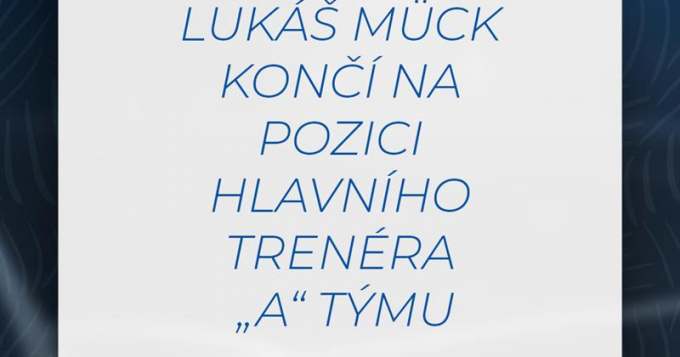 LUKÁŠ MÜCK KONČÍ NA POZICI HLAVNÍHO TRENÉRA „A“ TÝMU